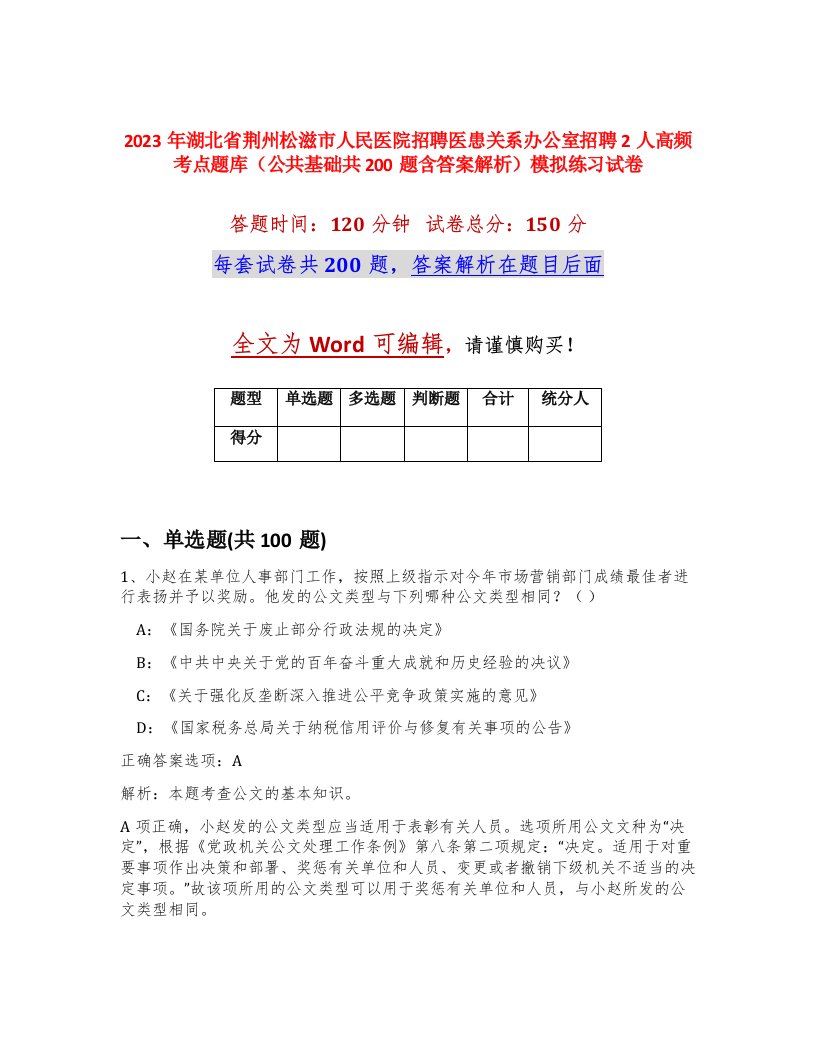 2023 年湖北省荆州松滋市人民医院招聘医患关系办公室招聘 2 人高频考点题库（公共基础共 200 题含答案解析）模拟练习试卷

答题时间：120 分钟　试卷总分：150 分

每套试卷共 200 题，答案解析在题目后面

全文为 Word 可编辑，请谨慎购买！

| 题型 | 单选题 | 多选题 | 判断题 | 合计 | 统分人 |
|---|---|---|---|---|---|
| 得分 |  |  |  |  |  |

一、单选题(共 100 题)

1、小赵在某单位人事部门工作，按照上级指示对今年市场营销部门成绩最佳者进行表扬并予以奖励。他发的公文类型与下列哪种公文类型相同？（ ）

A：《国务院关于废止部分行政法规的决定》

B：《中共中央关于党的百年奋斗重大成就和历史经验的决议》

C：《关于强化反垄断深入推进公平竞争政策实施的意见》

D：《国家税务总局关于纳税信用评价与修复有关事项的公告》

正确答案选项：A

解析：本题考查公文的基本知识。

A 项正确，小赵发的公文类型应当适用于表彰有关人员。选项所用公文文种为“决定”，根据《党政机关公文处理工作条例》第八条第二项规定：“决定。适用于对重要事项作出决策和部署、奖惩有关单位和人员、变更或者撤销下级机关不适当的决定事项。”故该项所用的公文类型可以用于奖惩有关单位和人员，与小赵所发的公文类型相同。